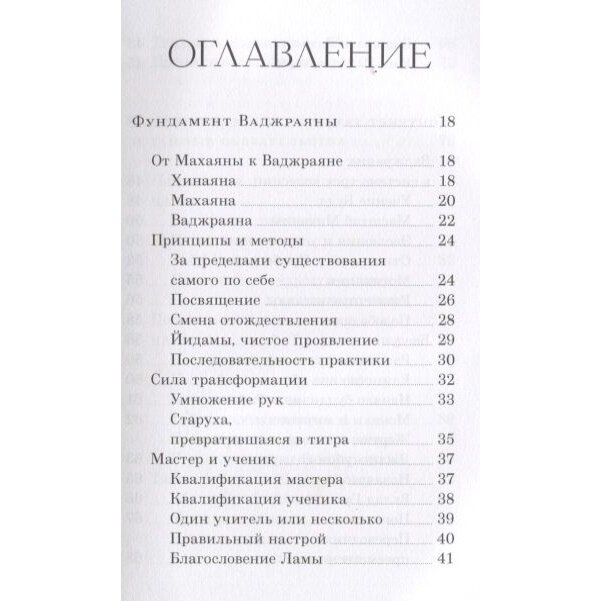 ОГЛАВЛЕНИЕ

Фундамент Ваджраяны 18

От Махаяны к Ваджраяне 18

Хинаяна 18

Махаяна 20

Ваджраяна 22

Принципы и методы 24

За пределами существования самого по себе 24

Посвящение 26

Смена отождествления 28

Йидамы, чистое проявление 29

Последовательность практики 30

Сила трансформации 32

Умножение рук 33

Старуха, превратившаяся в тигра 35

Мастер и ученик 37

Квалификация мастера 37

Квалификация ученика 38

Один учитель или несколько 39

Правильный настрой 40

Благословение Ламы 41